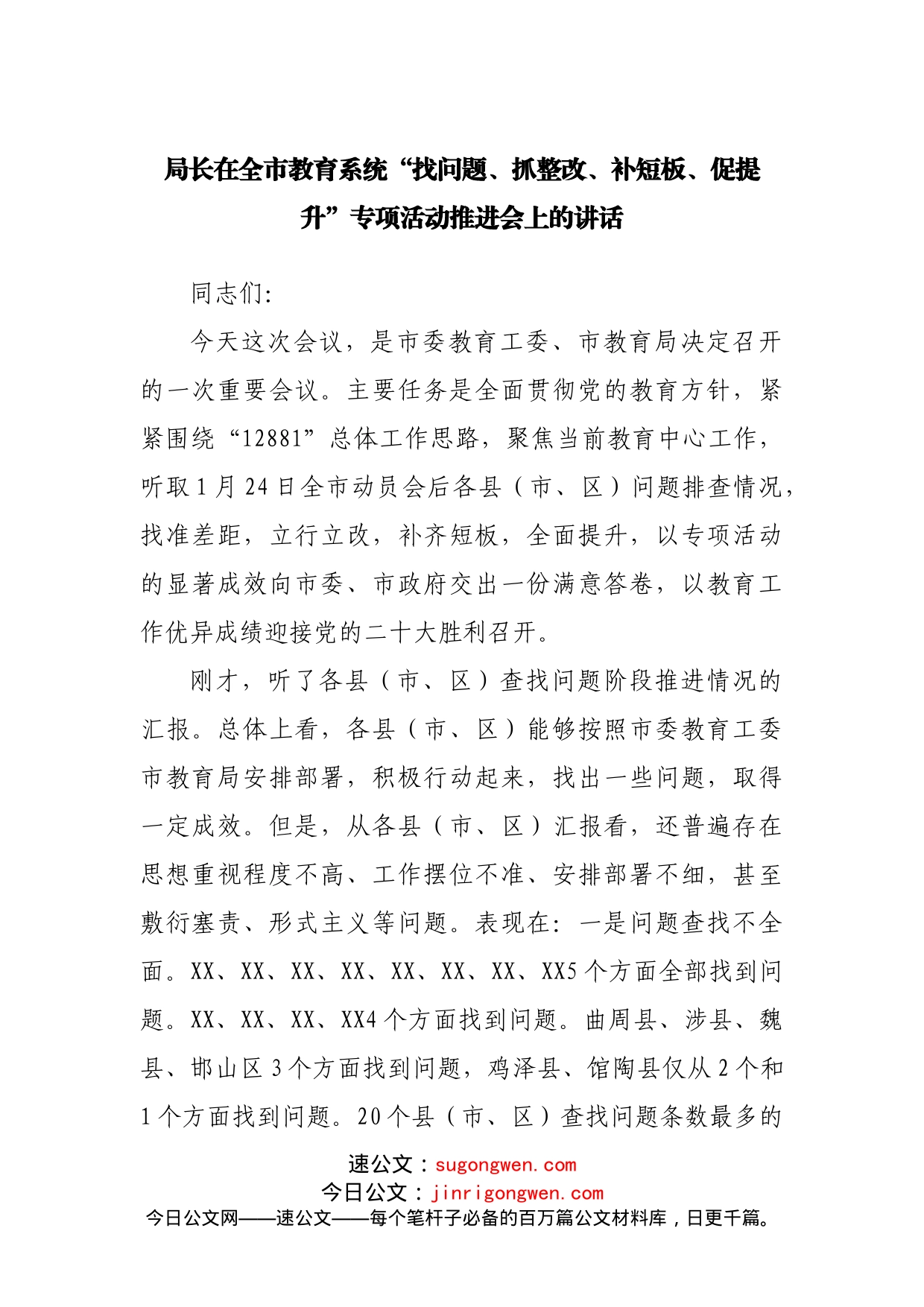 局长在全市教育系统“找问题、抓整改、补短板、促提升”专项活动推进会上的讲话

同志们:

今天这次会议，是市委教育工委、市教育局决定召开的一次重要会议。主要任务是全面贯彻党的教育方针，紧紧围绕“12881”总体工作思路，聚焦当前教育中心工作，听取1月24日全市动员会后各县（市、区）问题排查情况，找准差距，立行立改，补齐短板，全面提升，以专项活动的显著成效向市委、市政府交出一份满意答卷，以教育工作优异成绩迎接党的二十大胜利召开。

刚才，听了各县（市、区）查找问题阶段推进情况的汇报。总体上看，各县（市、区）能够按照市委教育工委市教育局安排部署，积极行动起来，找出一些问题，取得一定成效。但是，从各县（市、区）汇报看，还普遍存在思想重视程度不高、工作摆位不准、安排部署不细，甚至敷衍塞责、形式主义等问题。表现在：一是问题查找不全面。XX、XX、XX、XX、XX、XX、XX、XX5个方面全部找到问题。XX、XX、XX、XX4个方面找到问题。曲周县、涉县、魏县、邯山区3个方面找到问题，鸡泽县、馆陶县仅从2个和1个方面找到问题。20个县（市、区）查找问题条数最多的

速公文：sugongwen.com
今日公文：jinrigongwen.com
今日公文网——速公文——每个笔杆子必备的百万篇公文材料库，日更千篇。